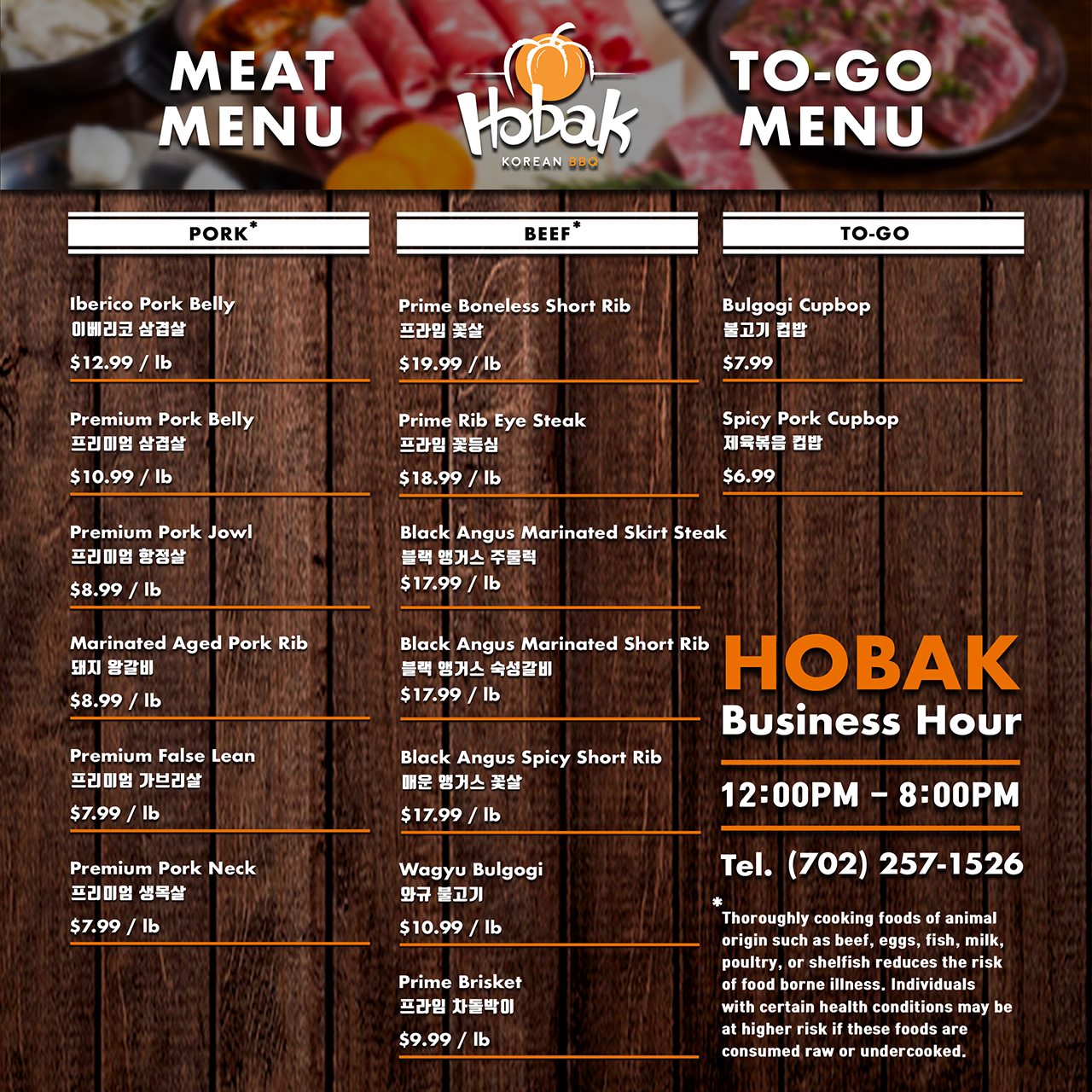 MEAT MENU

Hobak
KOREAN BBQ

TO-GO MENU

PORK*

Iberico Pork Belly
이베리코 삼겹살
$12.99 / lb

Premium Pork Belly
프리미엄 삼겹살
$10.99 / lb

Premium Pork Jowl
프리미엄 항정살
$8.99 / lb

Marinated Aged Pork Rib
돼지 왕갈비
$8.99 / lb

Premium False Lean
프리미엄 가브리살
$7.99 / lb

Premium Pork Neck
프리미엄 생목살
$7.99 / lb

BEEF*

Prime Boneless Short Rib
프라임 꽃살
$19.99 / lb

Prime Rib Eye Steak
프라임 꽃등심
$18.99 / lb

Black Angus Marinated Skirt Steak
블랙 앵거스 주물럭
$17.99 / lb

Black Angus Marinated Short Rib
블랙 앵거스 숙성갈비
$17.99 / lb

Black Angus Spicy Short Rib
매운 앵거스 꽃살
$17.99 / lb

Wagyu Bulgogi
와규 불고기
$10.99 / lb

Prime Brisket
프라임 차돌박이
$9.99 / lb

TO-GO

Bulgogi Cupbop
불고기 컵밥
$7.99

Spicy Pork Cupbop
제육볶음 컵밥
$6.99

HOBAK
Business Hour

12:00PM - 8:00PM

Tel. (702) 257-1526

* Thoroughly cooking foods of animal origin such as beef, eggs, fish, milk, poultry, or shelfish reduces the risk of food borne illness. Individuals with certain health conditions may be at higher risk if these foods are consumed raw or undercooked.